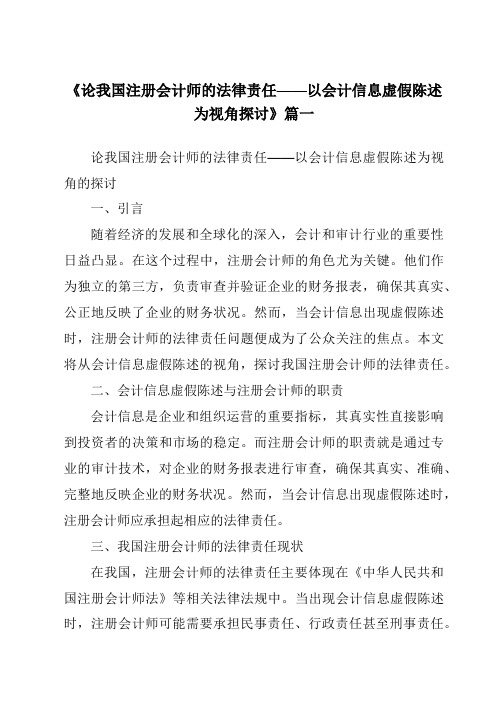 《论我国注册会计师的法律责任——以会计信息虚假陈述为视角探讨》篇一

论我国注册会计师的法律责任——以会计信息虚假陈述为视角的探讨

一、引言

随着经济的发展和全球化的深入，会计和审计行业的重要性日益凸显。在这个过程中，注册会计师的角色尤为关键。他们作为独立的第三方，负责审查并验证企业的财务报表，确保其真实、公正地反映了企业的财务状况。然而，当会计信息出现虚假陈述时，注册会计师的法律责任问题便成为了公众关注的焦点。本文将从会计信息虚假陈述的视角，探讨我国注册会计师的法律责任。

二、会计信息虚假陈述与注册会计师的职责

会计信息是企业和组织运营的重要指标，其真实性直接影响到投资者的决策和市场的稳定。而注册会计师的职责就是通过专业的审计技术，对企业的财务报表进行审查，确保其真实、准确、完整地反映企业的财务状况。然而，当会计信息出现虚假陈述时，注册会计师应承担起相应的法律责任。

三、我国注册会计师的法律责任现状

在我国，注册会计师的法律责任主要体现在《中华人民共和国注册会计师法》等相关法律法规中。当出现会计信息虚假陈述时，注册会计师可能需要承担民事责任、行政责任甚至刑事责任。